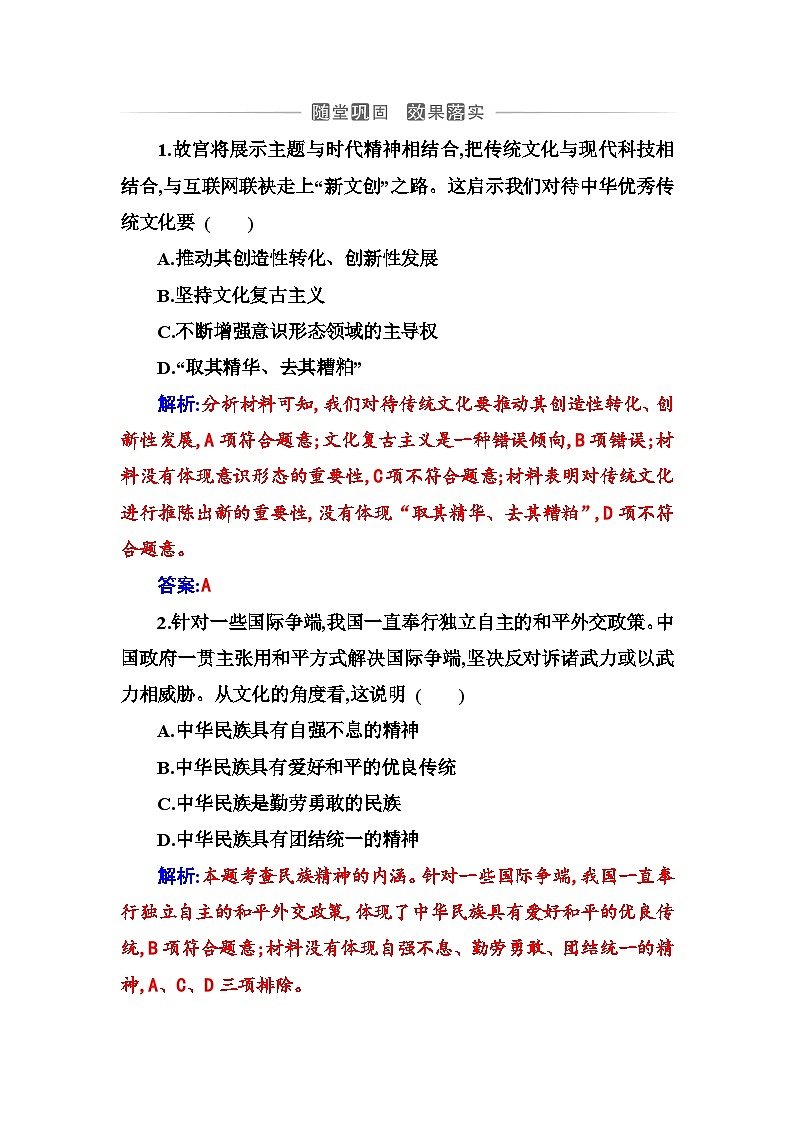 随堂巩固 效果落实

1.故宫将展示主题与时代精神相结合,把传统文化与现代科技相结合,与互联网联袂走上“新文创”之路。这启示我们对待中华优秀传统文化要 ( )

A.推动其创造性转化、创新性发展

B.坚持文化复古主义

C.不断增强意识形态领域的主导权

D.“取其精华、去其糟粕”

解析:分析材料可知,我们对待传统文化要推动其创造性转化、创新性发展,A项符合题意;文化复古主义是一种错误倾向,B项错误;材料没有体现意识形态的重要性,C项不符合题意;材料表明对传统文化进行推陈出新的重要性,没有体现“取其精华、去其糟粕”,D项不符合题意。

答案:A

2.针对一些国际争端,我国一直奉行独立自主的和平外交政策。中国政府一贯主张用和平方式解决国际争端,坚决反对诉诸武力或以武力相威胁。从文化的角度看,这说明 ( )

A.中华民族具有自强不息的精神

B.中华民族具有爱好和平的优良传统

C.中华民族是勤劳勇敢的民族

D.中华民族具有团结统一的精神

解析:本题考查民族精神的内涵。针对一些国际争端,我国一直奉行独立自主的和平外交政策,体现了中华民族具有爱好和平的优良传统,B项符合题意;材料没有体现自强不息、勤劳勇敢、团结统一的精神,A、C、D三项排除。